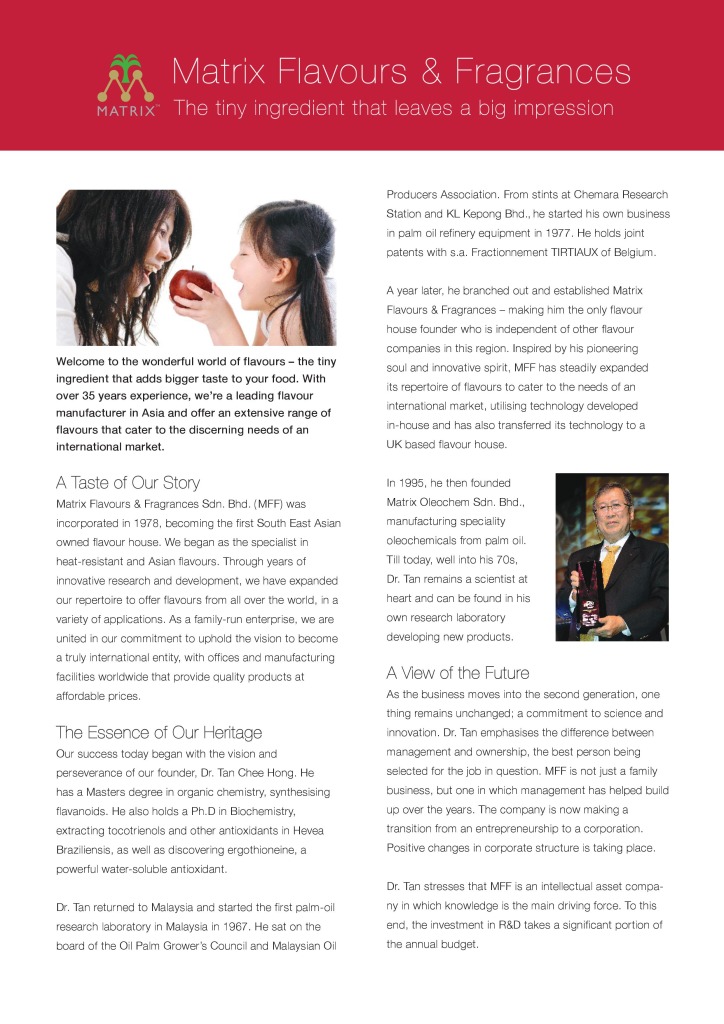 MATRIX™

Matrix Flavours & Fragrances
The tiny ingredient that leaves a big impression

Welcome to the wonderful world of flavours – the tiny ingredient that adds bigger taste to your food. With over 35 years experience, we're a leading flavour manufacturer in Asia and offer an extensive range of flavours that cater to the discerning needs of an international market.

A Taste of Our Story
Matrix Flavours & Fragrances Sdn. Bhd. (MFF) was incorporated in 1978, becoming the first South East Asian owned flavour house. We began as the specialist in heat-resistant and Asian flavours. Through years of innovative research and development, we have expanded our repertoire to offer flavours from all over the world, in a variety of applications. As a family-run enterprise, we are united in our commitment to uphold the vision to become a truly international entity, with offices and manufacturing facilities worldwide that provide quality products at affordable prices.

The Essence of Our Heritage
Our success today began with the vision and perseverance of our founder, Dr. Tan Chee Hong. He has a Masters degree in organic chemistry, synthesising flavanoids. He also holds a Ph.D in Biochemistry, extracting tocotrienols and other antioxidants in Hevea Braziliensis, as well as discovering ergothioneine, a powerful water-soluble antioxidant.

Dr. Tan returned to Malaysia and started the first palm-oil research laboratory in Malaysia in 1967. He sat on the board of the Oil Palm Grower's Council and Malaysian Oil Producers Association. From stints at Chemara Research Station and KL Kepong Bhd., he started his own business in palm oil refinery equipment in 1977. He holds joint patents with s.a. Fractionnement TIRTIAUX of Belgium.

A year later, he branched out and established Matrix Flavours & Fragrances – making him the only flavour house founder who is independent of other flavour companies in this region. Inspired by his pioneering soul and innovative spirit, MFF has steadily expanded its repertoire of flavours to cater to the needs of an international market, utilising technology developed in-house and has also transferred its technology to a UK based flavour house.

In 1995, he then founded Matrix Oleochem Sdn. Bhd., manufacturing speciality oleochemicals from palm oil. Till today, well into his 70s, Dr. Tan remains a scientist at heart and can be found in his own research laboratory developing new products.

A View of the Future
As the business moves into the second generation, one thing remains unchanged; a commitment to science and innovation. Dr. Tan emphasises the difference between management and ownership, the best person being selected for the job in question. MFF is not just a family business, but one in which management has helped build up over the years. The company is now making a transition from an entrepreneurship to a corporation. Positive changes in corporate structure is taking place.

Dr. Tan stresses that MFF is an intellectual asset company in which knowledge is the main driving force. To this end, the investment in R&D takes a significant portion of the annual budget.